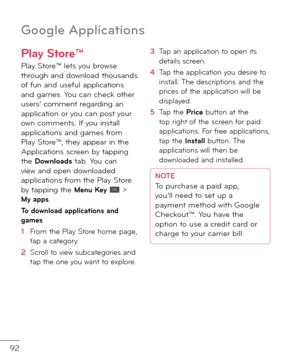 Google Applications

Play Store™

Play Store™ lets you browse through and download thousands of fun and useful applications and games. You can check other users' comment regarding an application or you can post your own comments. If you install applications and games from Play Store™, they appear in the Applications screen by tapping the Downloads tab. You can view and open downloaded applications from the Play Store by tapping the Menu Key > My apps.

To download applications and games

1 From the Play Store home page, tap a category.

2 Scroll to view subcategories and tap the one you want to explore.

3 Tap an application to open its details screen.

4 Tap the application you desire to install. The descriptions and the prices of the application will be displayed.

5 Tap the Price button at the top right of the screen for paid applications. For free applications, tap the Install button. The applications will then be downloaded and installed.

NOTE
To purchase a paid app, you'll need to set up a payment method with Google Checkout™. You have the option to use a credit card or charge to your carrier bill.

92